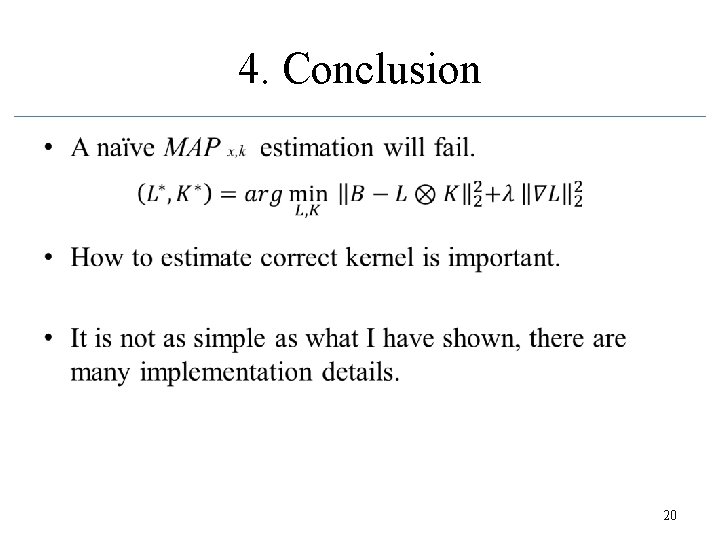 4. Conclusion

• A naïve $MAP_{x,k}$ estimation will fail.

$(L^*, K^*) = arg \min_{L,K} \|B - L \otimes K\|_2^2 + \lambda \|\nabla L\|_2^2$

• How to estimate correct kernel is important.

• It is not as simple as what I have shown, there are many implementation details.

20